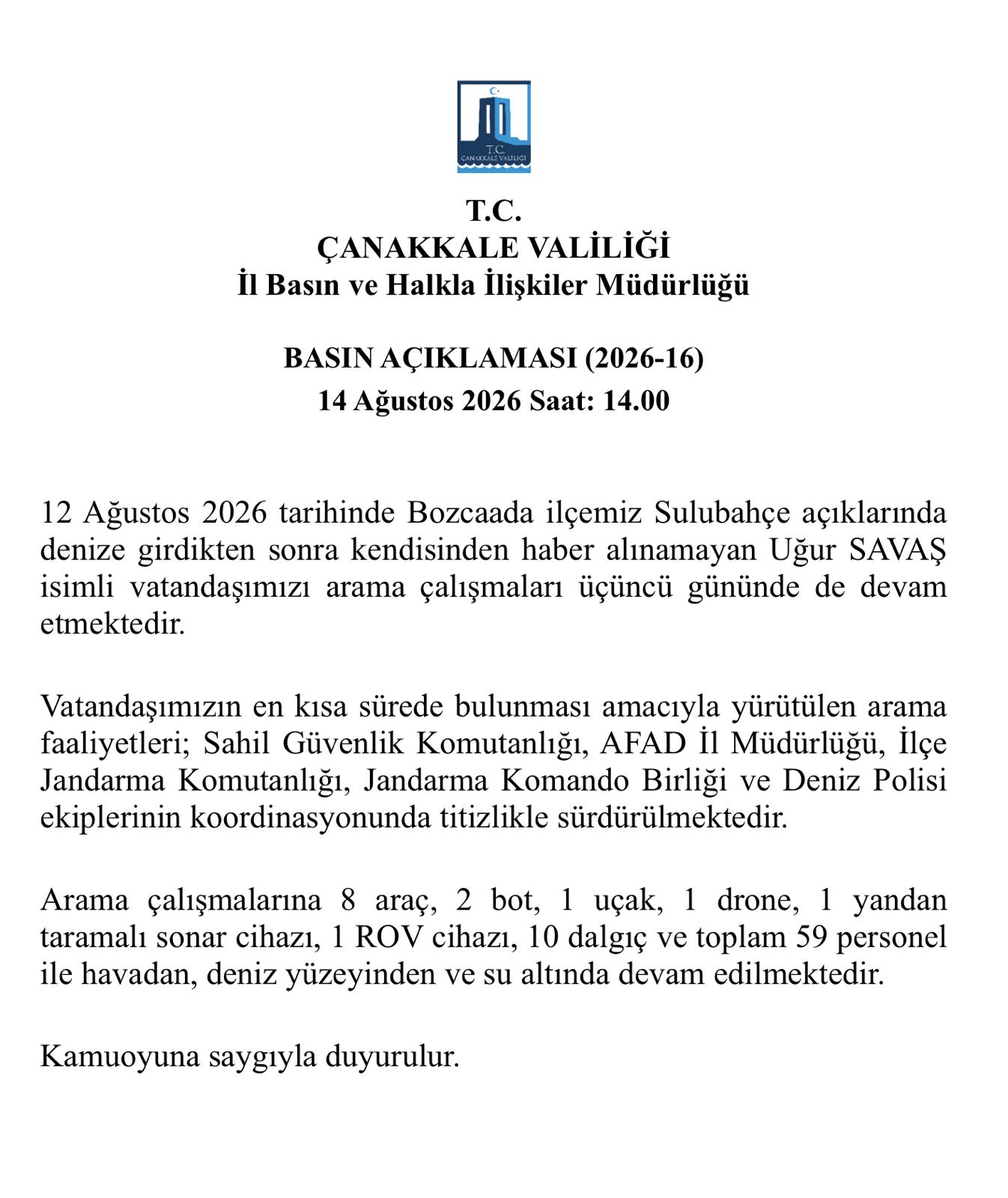 T.C.
ÇANAKKALE VALİLİĞİ

T.C.
ÇANAKKALE VALİLİĞİ
İl Basın ve Halkla İlişkiler Müdürlüğü

BASIN AÇIKLAMASI (2026-16)
14 Ağustos 2026 Saat: 14.00

12 Ağustos 2026 tarihinde Bozcaada ilçemiz Sulubahçe açıklarında denize girdikten sonra kendisinden haber alınamayan Uğur SAVAŞ isimli vatandaşımızı arama çalışmaları üçüncü gününde de devam etmektedir.

Vatandaşımızın en kısa sürede bulunması amacıyla yürütülen arama faaliyetleri; Sahil Güvenlik Komutanlığı, AFAD İl Müdürlüğü, İlçe Jandarma Komutanlığı, Jandarma Komando Birliği ve Deniz Polisi ekiplerinin koordinasyonunda titizlikle sürdürülmektedir.

Arama çalışmalarına 8 araç, 2 bot, 1 uçak, 1 drone, 1 yandan taramalı sonar cihazı, 1 ROV cihazı, 10 dalgıç ve toplam 59 personel ile havadan, deniz yüzeyinden ve su altında devam edilmektedir.

Kamuoyuna saygıyla duyurulur.